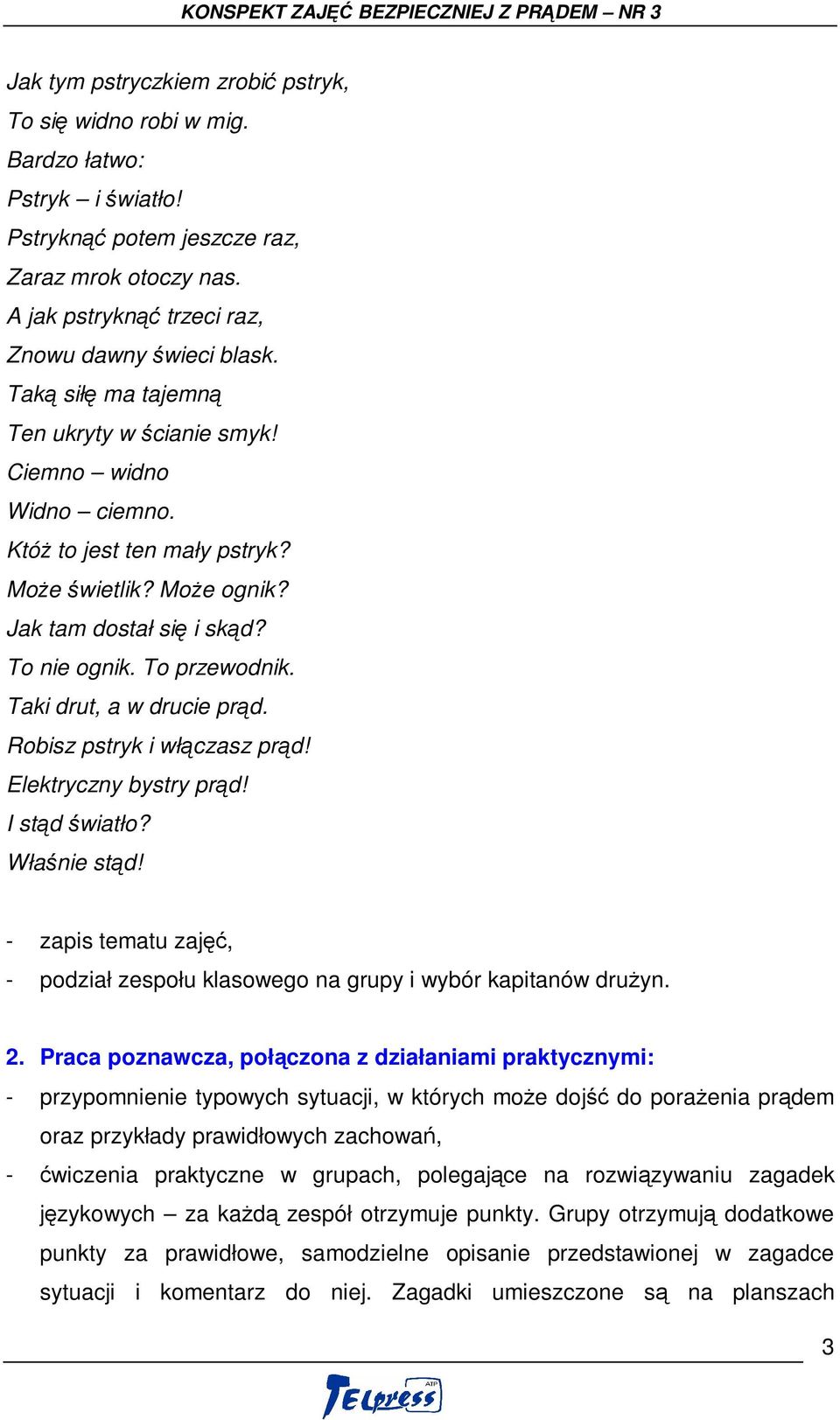 KONSPEKT ZAJĘĆ BEZPIECZNIEJ Z PRĄDEM – NR 3

Jak tym pstryczkiem zrobić pstryk,
To się widno robi w mig.
Bardzo łatwo:
Pstryk – i światło!
Pstryknąć potem jeszcze raz,
Zaraz mrok otoczy nas.
A jak pstryknąć trzeci raz,
Znowu dawny świeci blask.
Taką siłę ma tajemną
Ten ukryty w ścianie smyk!
Ciemno – widno
Widno – ciemno.
Któż to jest ten mały pstryk?
Może świetlik? Może ognik?
Jak tam dostał się i skąd?
To nie ognik. To przewodnik.
Taki drut, a w drucie prąd.
Robisz pstryk i włączasz prąd!
Elektryczny bystry prąd!
I stąd światło?
Właśnie stąd!

- zapis tematu zajęć,
- podział zespołu klasowego na grupy i wybór kapitanów drużyn.

2. Praca poznawcza, połączona z działaniami praktycznymi:
- przypomnienie typowych sytuacji, w których może dojść do porażenia prądem oraz przykłady prawidłowych zachowań,
- ćwiczenia praktyczne w grupach, polegające na rozwiązywaniu zagadek językowych – za każdą zespół otrzymuje punkty. Grupy otrzymują dodatkowe punkty za prawidłowe, samodzielne opisanie przedstawionej w zagadce sytuacji i komentarz do niej. Zagadki umieszczone są na planszach

3

TELpress ATP